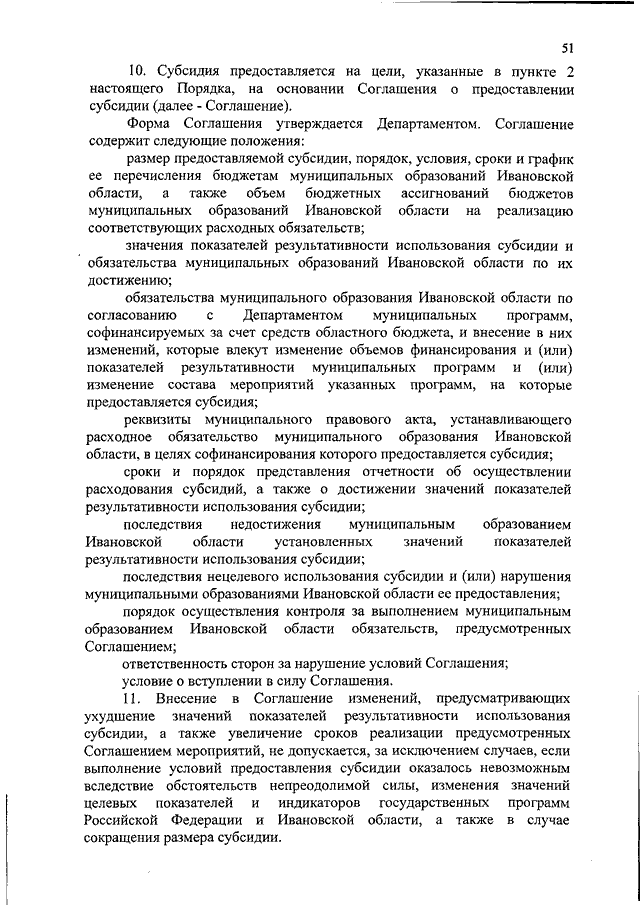 51

10. Субсидия предоставляется на цели, указанные в пункте 2 настоящего Порядка, на основании Соглашения о предоставлении субсидии (далее - Соглашение).

Форма Соглашения утверждается Департаментом. Соглашение содержит следующие положения:

размер предоставляемой субсидии, порядок, условия, сроки и график ее перечисления бюджетам муниципальных образований Ивановской области, а также объем бюджетных ассигнований бюджетов муниципальных образований Ивановской области на реализацию соответствующих расходных обязательств;

значения показателей результативности использования субсидии и обязательства муниципальных образований Ивановской области по их достижению;

обязательства муниципального образования Ивановской области по согласованию с Департаментом муниципальных программ, софинансируемых за счет средств областного бюджета, и внесение в них изменений, которые влекут изменение объемов финансирования и (или) показателей результативности муниципальных программ и (или) изменение состава мероприятий указанных программ, на которые предоставляется субсидия;

реквизиты муниципального правового акта, устанавливающего расходное обязательство муниципального образования Ивановской области, в целях софинансирования которого предоставляется субсидия;

сроки и порядок представления отчетности об осуществлении расходования субсидий, а также о достижении значений показателей результативности использования субсидии;

последствия недостижения муниципальным образованием Ивановской области установленных значений показателей результативности использования субсидии;

последствия нецелевого использования субсидии и (или) нарушения муниципальными образованиями Ивановской области ее предоставления;

порядок осуществления контроля за выполнением муниципальным образованием Ивановской области обязательств, предусмотренных Соглашением;

ответственность сторон за нарушение условий Соглашения;

условие о вступлении в силу Соглашения.

11. Внесение в Соглашение изменений, предусматривающих ухудшение значений показателей результативности использования субсидии, а также увеличение сроков реализации предусмотренных Соглашением мероприятий, не допускается, за исключением случаев, если выполнение условий предоставления субсидии оказалось невозможным вследствие обстоятельств непреодолимой силы, изменения значений целевых показателей и индикаторов государственных программ Российской Федерации и Ивановской области, а также в случае сокращения размера субсидии.